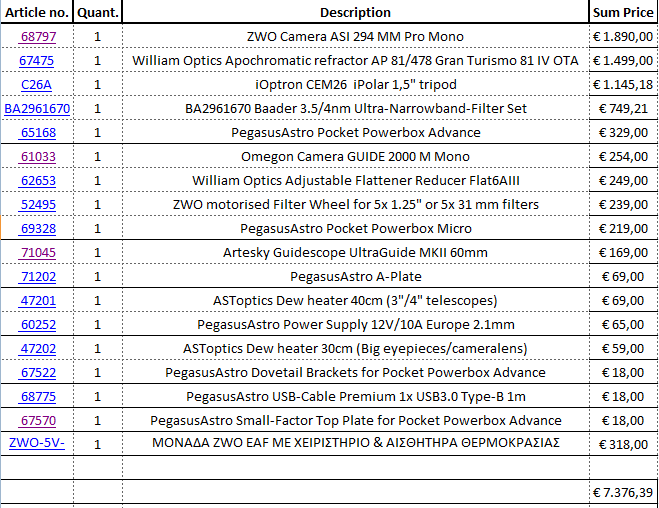 | Article no. | Quant. | Description | Sum Price |
|---|---|---|---|
| 68797 | 1 | ZWO Camera ASI 294 MM Pro Mono | € 1.890,00 |
| 67475 | 1 | William Optics Apochromatic refractor AP 81/478 Gran Turismo 81 IV OTA | € 1.499,00 |
| C26A | 1 | iOptron CEM26 iPolar 1,5" tripod | € 1.145,18 |
| BA2961670 | 1 | BA2961670 Baader 3.5/4nm Ultra-Narrowband-Filter Set | € 749,21 |
| 65168 | 1 | PegasusAstro Pocket Powerbox Advance | € 329,00 |
| 61033 | 1 | Omegon Camera GUIDE 2000 M Mono | € 254,00 |
| 62653 | 1 | William Optics Adjustable Flattener Reducer Flat6AIII | € 249,00 |
| 52495 | 1 | ZWO motorised Filter Wheel for 5x 1.25" or 5x 31 mm filters | € 239,00 |
| 69328 | 1 | PegasusAstro Pocket Powerbox Micro | € 219,00 |
| 71045 | 1 | Artesky Guidescope UltraGuide MKII 60mm | € 169,00 |
| 71202 | 1 | PegasusAstro A-Plate | € 69,00 |
| 47201 | 1 | ASToptics Dew heater 40cm (3"/4" telescopes) | € 69,00 |
| 60252 | 1 | PegasusAstro Power Supply 12V/10A Europe 2.1mm | € 65,00 |
| 47202 | 1 | ASToptics Dew heater 30cm (Big eyepieces/cameralens) | € 59,00 |
| 67522 | 1 | PegasusAstro Dovetail Brackets for Pocket Powerbox Advance | € 18,00 |
| 68775 | 1 | PegasusAstro USB-Cable Premium 1x USB3.0 Type-B 1m | € 18,00 |
| 67570 | 1 | PegasusAstro Small-Factor Top Plate for Pocket Powerbox Advance | € 18,00 |
| ZWO-5V- | 1 | ΜΟΝΑΔΑ ZWO EAF ΜΕ ΧΕΙΡΙΣΤΗΡΙΟ & ΑΙΣΘΗΤΗΡΑ ΘΕΡΜΟΚΡΑΣΙΑΣ | € 318,00 |
| | | | |
| | | | € 7.376,39 |